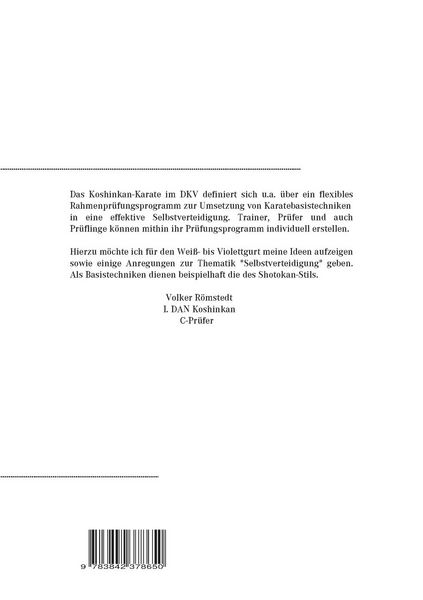 Das Koshinkan-Karate im DKV definiert sich u.a. über ein flexibles Rahmenprüfungsprogramm zur Umsetzung von Karatebasistechniken in eine effektive Selbstverteidigung. Trainer, Prüfer und auch Prüflinge können mithin ihr Prüfungsprogramm individuell erstellen.

Hierzu möchte ich für den Weiß- bis Violettgurt meine Ideen aufzeigen sowie einige Anregungen zur Thematik "Selbstverteidigung" geben. Als Basistechniken dienen beispielhaft die des Shotokan-Stils.

Volker Römstedt
I. DAN Koshinkan
C-Prüfer

9 783842 378650